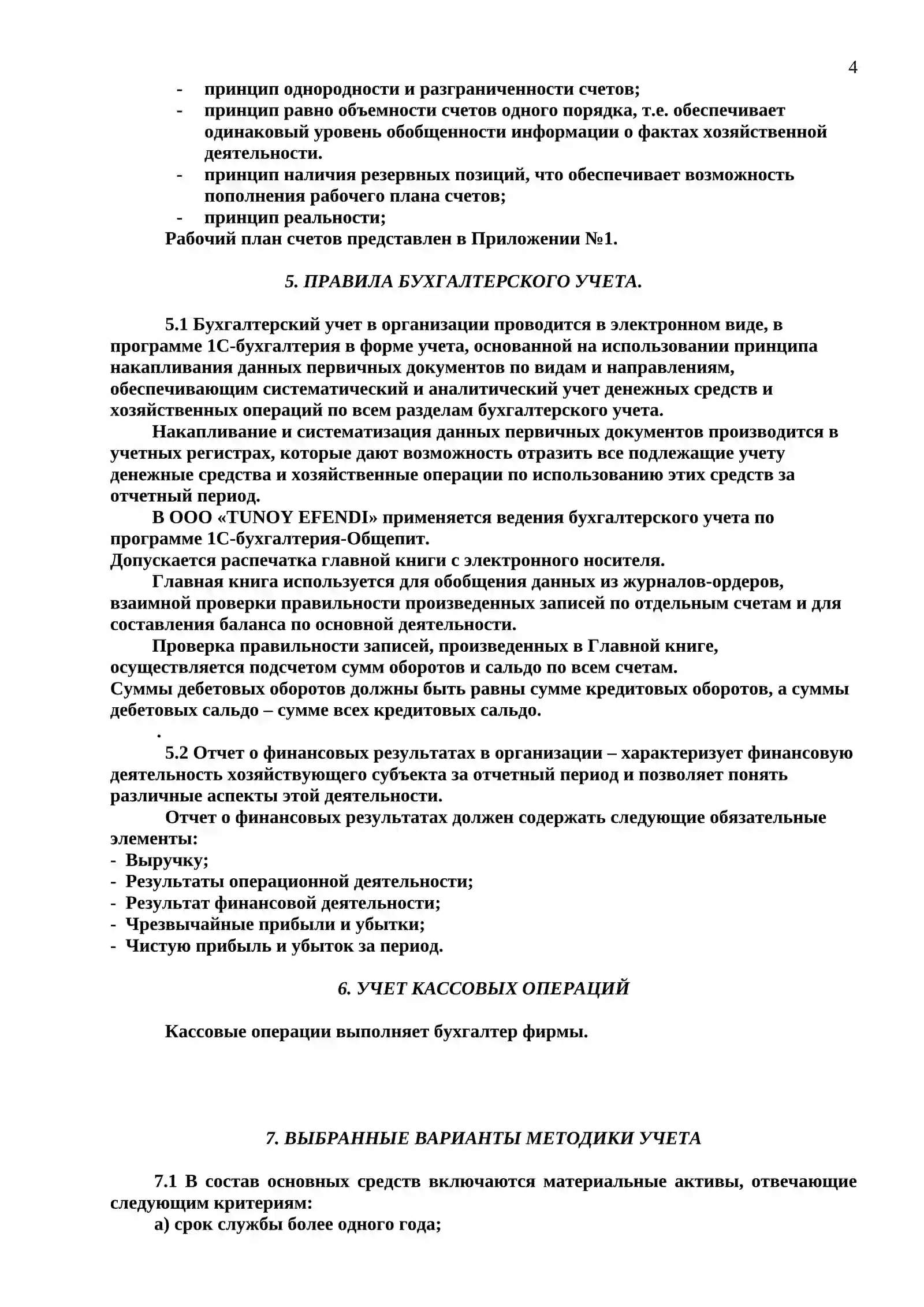 4

- принцип однородности и разграниченности счетов;
- принцип равно объемности счетов одного порядка, т.е. обеспечивает одинаковый уровень обобщенности информации о фактах хозяйственной деятельности.
- принцип наличия резервных позиций, что обеспечивает возможность пополнения рабочего плана счетов;
- принцип реальности;

Рабочий план счетов представлен в Приложении №1.

5. ПРАВИЛА БУХГАЛТЕРСКОГО УЧЕТА.

5.1 Бухгалтерский учет в организации проводится в электронном виде, в программе 1С-бухгалтерия в форме учета, основанной на использовании принципа накапливания данных первичных документов по видам и направлениям, обеспечивающим систематический и аналитический учет денежных средств и хозяйственных операций по всем разделам бухгалтерского учета.

Накапливание и систематизация данных первичных документов производится в учетных регистрах, которые дают возможность отразить все подлежащие учету денежные средства и хозяйственные операции по использованию этих средств за отчетный период.

В ООО «TUNOY EFENDI» применяется ведения бухгалтерского учета по программе 1С-бухгалтерия-Общепит.

Допускается распечатка главной книги с электронного носителя.

Главная книга используется для обобщения данных из журналов-ордеров, взаимной проверки правильности произведенных записей по отдельным счетам и для составления баланса по основной деятельности.

Проверка правильности записей, произведенных в Главной книге, осуществляется подсчетом сумм оборотов и сальдо по всем счетам.

Суммы дебетовых оборотов должны быть равны сумме кредитовых оборотов, а суммы дебетовых сальдо – сумме всех кредитовых сальдо.

.

5.2 Отчет о финансовых результатах в организации – характеризует финансовую деятельность хозяйствующего субъекта за отчетный период и позволяет понять различные аспекты этой деятельности.

Отчет о финансовых результатах должен содержать следующие обязательные элементы:
- Выручку;
- Результаты операционной деятельности;
- Результат финансовой деятельности;
- Чрезвычайные прибыли и убытки;
- Чистую прибыль и убыток за период.

6. УЧЕТ КАССОВЫХ ОПЕРАЦИЙ

Кассовые операции выполняет бухгалтер фирмы.

7. ВЫБРАННЫЕ ВАРИАНТЫ МЕТОДИКИ УЧЕТА

7.1 В состав основных средств включаются материальные активы, отвечающие следующим критериям:
а) срок службы более одного года;